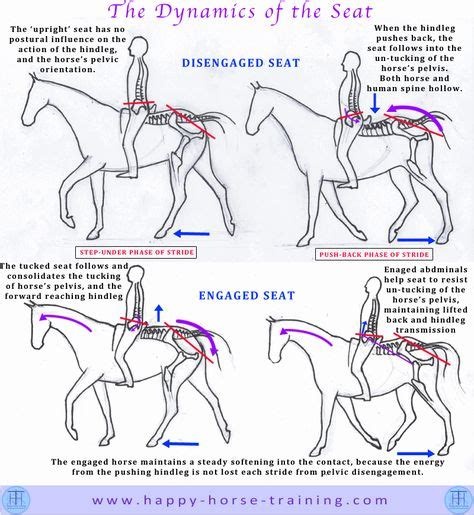 The Dynamics of the Seat

The 'upright' seat has no postural influence on the action of the hindleg, and the horse's pelvic orientation.

DISENGAGED SEAT

When the hindleg pushes back, the seat follows into the un-tucking of the horse's pelvis. Both horse and human spine hollow.

STEP-UNDER PHASE OF STRIDE

PUSH-BACK PHASE OF STRIDE

The tucked seat follows and consolidates the tucking of horse's pelvis, and the forward reaching hindleg

ENGAGED SEAT

Enaged abdminals help seat to resist un-tucking of the horse's pelvis, maintaining lifted back and hindleg transmission

The engaged horse maintains a steady softening into the contact, because the energy from the pushing hindleg is not lost each stride from pelvic disengagement.

www.happy-horse-training.com